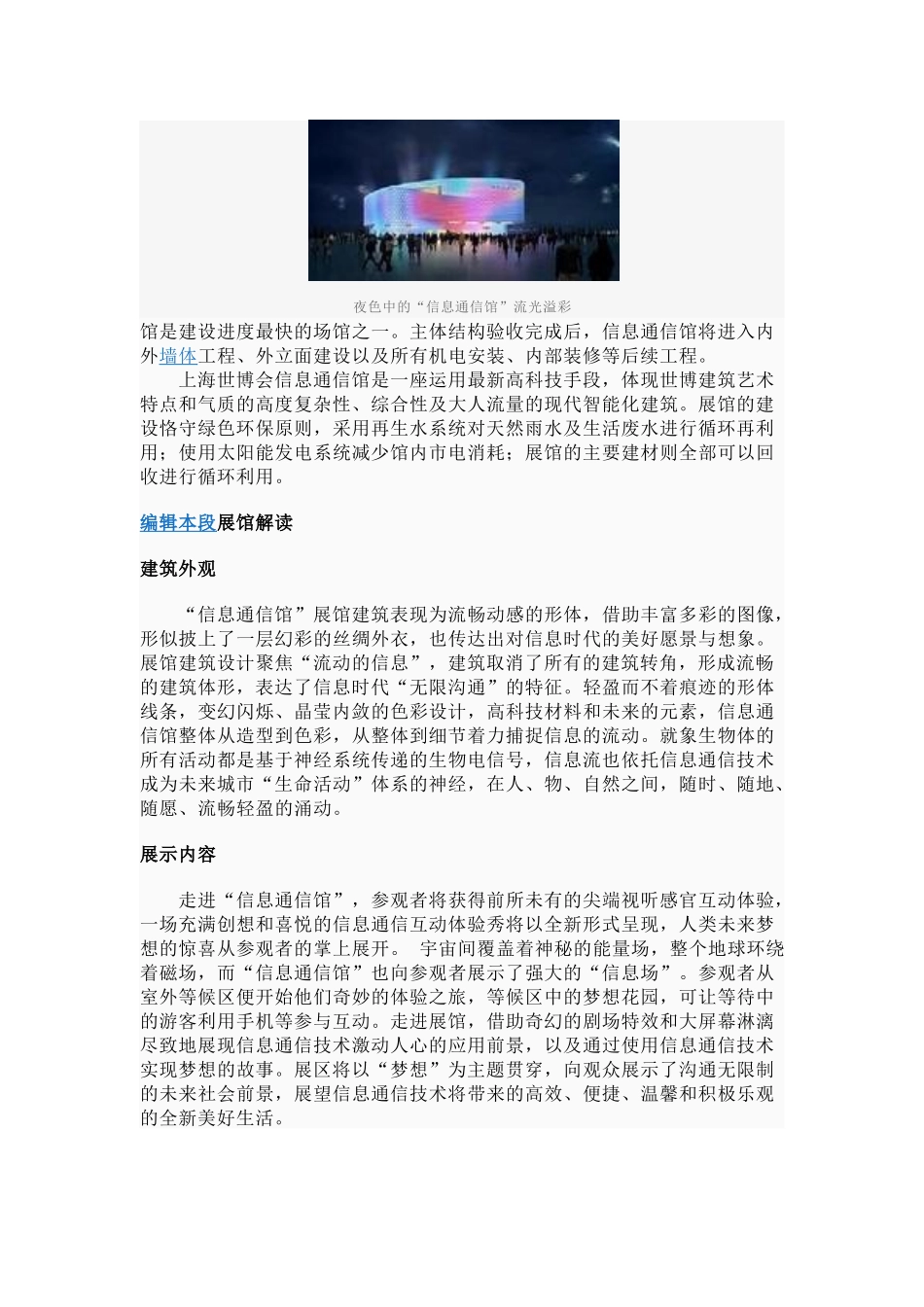 夜色中的“信息通信馆”流光溢彩

馆是建设进度最快的场馆之一。主体结构验收完成后，信息通信馆将进入内外墙体工程、外立面建设以及所有机电安装、内部装修等后续工程。

上海世博会信息通信馆是一座运用最新高科技手段，体现世博建筑艺术特点和气质的高度复杂性、综合性及大人流量的现代智能化建筑。展馆的建设恪守绿色环保原则，采用再生水系统对天然雨水及生活废水进行循环再利用；使用太阳能发电系统减少馆内市电消耗；展馆的主要建材则全部可以回收进行循环利用。

编辑本段展馆解读

建筑外观

“信息通信馆”展馆建筑表现为流畅动感的形体，借助丰富多彩的图像，形似披上了一层幻彩的丝绸外衣，也传达出对信息时代的美好愿景与想象。展馆建筑设计聚焦“流动的信息”，建筑取消了所有的建筑转角，形成流畅的建筑体形，表达了信息时代“无限沟通”的特征。轻盈而不着痕迹的形体线条，变幻闪烁、晶莹内敛的色彩设计，高科技材料和未来的元素，信息通信馆整体从造型到色彩，从整体到细节着力捕捉信息的流动。就象生物体的所有活动都是基于神经系统传递的生物电信号，信息流也依托信息通信技术成为未来城市“生命活动”体系的神经，在人、物、自然之间，随时、随地、随愿、流畅轻盈的涌动。

展示内容

走进“信息通信馆”，参观者将获得前所未有的尖端视听感官互动体验，一场充满创想和喜悦的信息通信互动体验秀将以全新形式呈现，人类未来梦想的惊喜从参观者的掌上展开。 宇宙间覆盖着神秘的能量场，整个地球环绕着磁场，而“信息通信馆”也向参观者展示了强大的“信息场”。参观者从室外等候区便开始他们奇妙的体验之旅，等候区中的梦想花园，可让等待中的游客利用手机等参与互动。走进展馆，借助奇幻的剧场特效和大屏幕淋漓尽致地展现信息通信技术激动人心的应用前景，以及通过使用信息通信技术实现梦想的故事。展区将以“梦想”为主题贯穿，向观众展示了沟通无限制的未来社会前景，展望信息通信技术将带来的高效、便捷、温馨和积极乐观的全新美好生活。